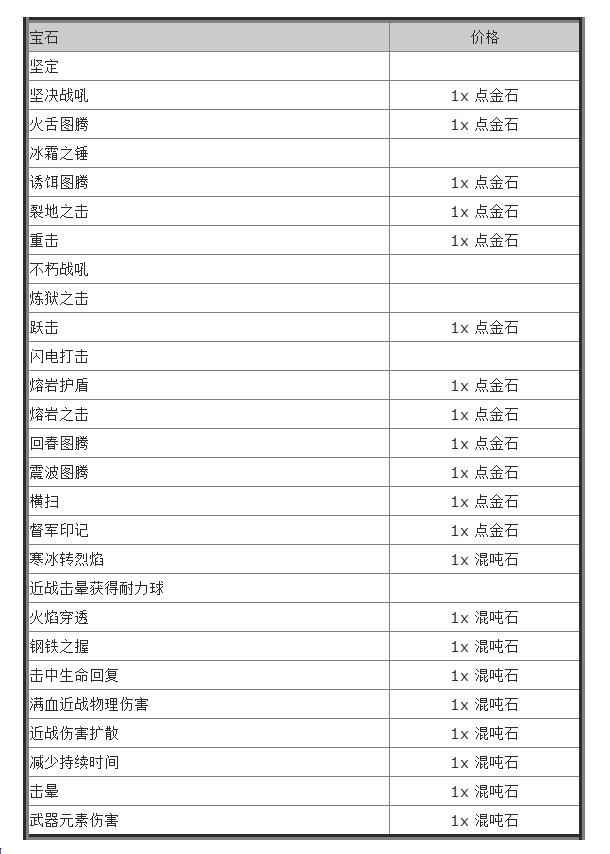 | 宝石 | 价格 |
|---|---|
| 坚定 | |
| 坚决战吼 | 1x 点金石 |
| 火舌图腾 | 1x 点金石 |
| 冰霜之锤 | |
| 诱饵图腾 | 1x 点金石 |
| 裂地之击 | 1x 点金石 |
| 重击 | 1x 点金石 |
| 不朽战吼 | |
| 炼狱之击 | |
| 跃击 | 1x 点金石 |
| 闪电打击 | |
| 熔岩护盾 | 1x 点金石 |
| 熔岩之击 | 1x 点金石 |
| 回春图腾 | 1x 点金石 |
| 震波图腾 | 1x 点金石 |
| 横扫 | 1x 点金石 |
| 督军印记 | 1x 点金石 |
| 寒冰转烈焰 | 1x 混吨石 |
| 近战击晕获得耐力球 | |
| 火焰穿透 | 1x 混吨石 |
| 钢铁之握 | 1x 混吨石 |
| 击中生命回复 | 1x 混吨石 |
| 满血近战物理伤害 | 1x 混吨石 |
| 近战伤害扩散 | 1x 混吨石 |
| 减少持续时间 | 1x 混吨石 |
| 击晕 | 1x 混吨石 |
| 武器元素伤害 | 1x 混吨石 |